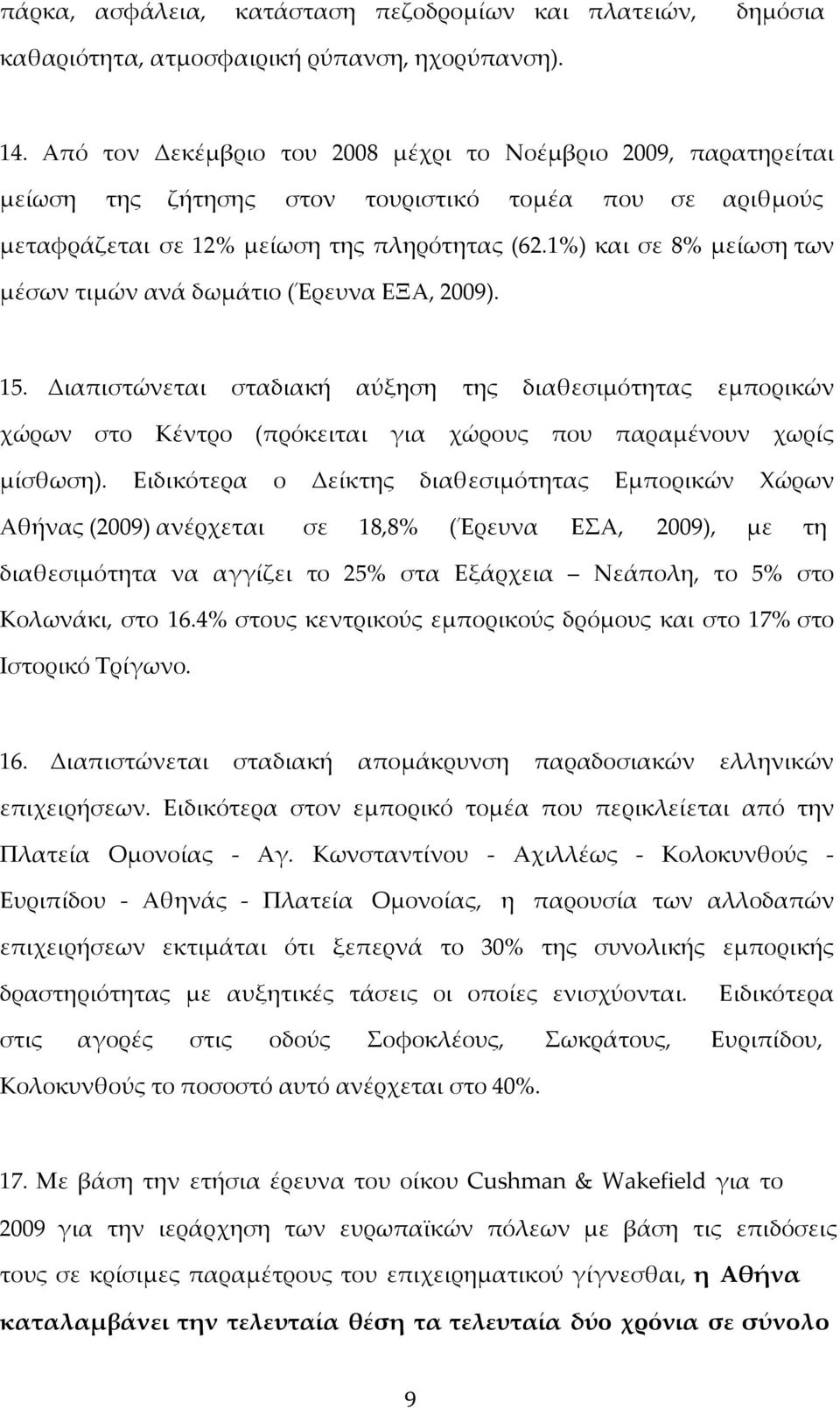 πάρκα, ασφάλεια, κατάσταση πεζοδρομίων και πλατειών, δημόσια καθαριότητα, ατμοσφαιρική ρύπανση, ηχορύπανση).

14. Από τον Δεκέμβριο του 2008 μέχρι το Νοέμβριο 2009, παρατηρείται μείωση της ζήτησης στον τουριστικό τομέα που σε αριθμούς μεταφράζεται σε 12% μείωση της πληρότητας (62.1%) και σε 8% μείωση των μέσων τιμών ανά δωμάτιο (Έρευνα ΕΞΑ, 2009).

15. Διαπιστώνεται σταδιακή αύξηση της διαθεσιμότητας εμπορικών χώρων στο Κέντρο (πρόκειται για χώρους που παραμένουν χωρίς μίσθωση). Ειδικότερα ο Δείκτης διαθεσιμότητας Εμπορικών Χώρων Αθήνας (2009) ανέρχεται σε 18,8% (Έρευνα ΕΣΑ, 2009), με τη διαθεσιμότητα να αγγίζει το 25% στα Εξάρχεια – Νεάπολη, το 5% στο Κολωνάκι, στο 16.4% στους κεντρικούς εμπορικούς δρόμους και στο 17% στο Ιστορικό Τρίγωνο.

16. Διαπιστώνεται σταδιακή απομάκρυνση παραδοσιακών ελληνικών επιχειρήσεων. Ειδικότερα στον εμπορικό τομέα που περικλείεται από την Πλατεία Ομονοίας - Αγ. Κωνσταντίνου - Αχιλλέως - Κολοκυνθούς - Ευριπίδου - Αθηνάς - Πλατεία Ομονοίας, η παρουσία των αλλοδαπών επιχειρήσεων εκτιμάται ότι ξεπερνά το 30% της συνολικής εμπορικής δραστηριότητας με αυξητικές τάσεις οι οποίες ενισχύονται. Ειδικότερα στις αγορές στις οδούς Σοφοκλέους, Σωκράτους, Ευριπίδου, Κολοκυνθούς το ποσοστό αυτό ανέρχεται στο 40%.

17. Με βάση την ετήσια έρευνα του οίκου Cushman & Wakefield για το 2009 για την ιεράρχηση των ευρωπαϊκών πόλεων με βάση τις επιδόσεις τους σε κρίσιμες παραμέτρους του επιχειρηματικού γίγνεσθαι, η Αθήνα καταλαμβάνει την τελευταία θέση τα τελευταία δύο χρόνια σε σύνολο

9